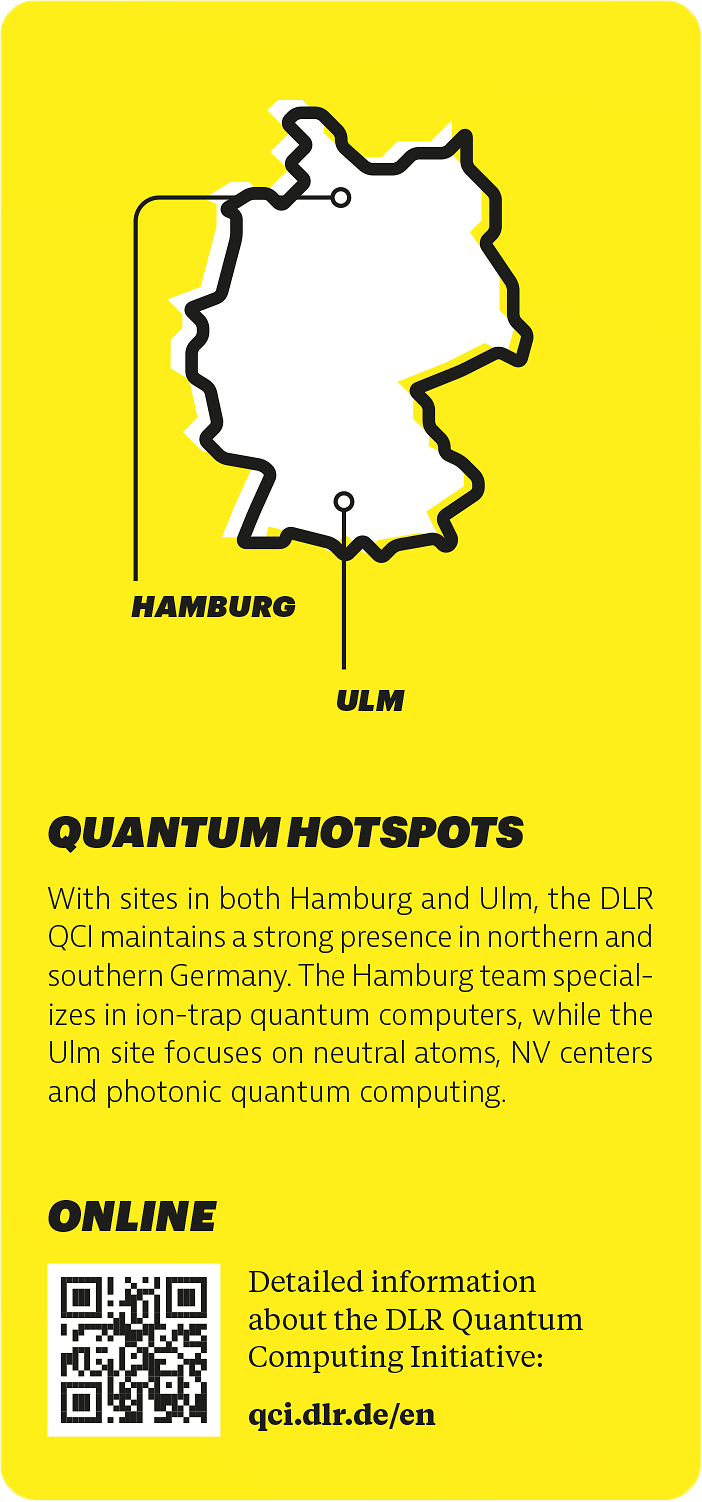 HAMBURG

ULM

QUANTUM HOTSPOTS

With sites in both Hamburg and Ulm, the DLR QCI maintains a strong presence in northern and southern Germany. The Hamburg team specializes in ion-trap quantum computers, while the Ulm site focuses on neutral atoms, NV centers and photonic quantum computing.

ONLINE

Detailed information about the DLR Quantum Computing Initiative:

qci.dlr.de/en